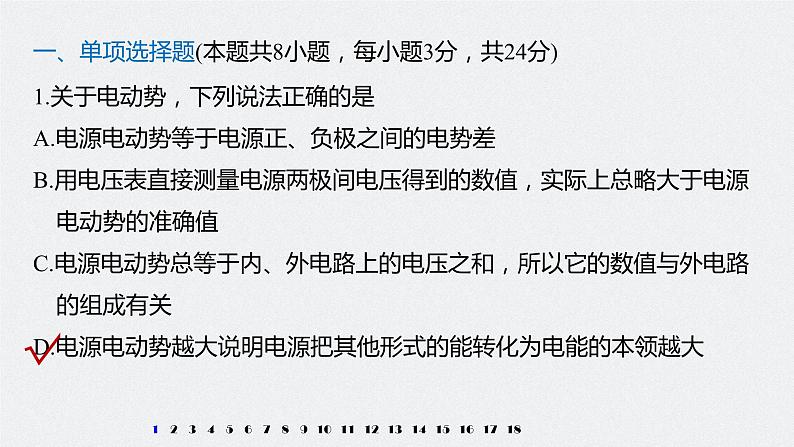 一、单项选择题(本题共8小题，每小题3分，共24分)

1.关于电动势，下列说法正确的是

A.电源电动势等于电源正、负极之间的电势差

B.用电压表直接测量电源两极间电压得到的数值，实际上总略大于电源电动势的准确值

C.电源电动势总等于内、外电路上的电压之和，所以它的数值与外电路的组成有关

D.电源电动势越大说明电源把其他形式的能转化为电能的本领越大

1 2 3 4 5 6 7 8 9 10 11 12 13 14 15 16 17 18